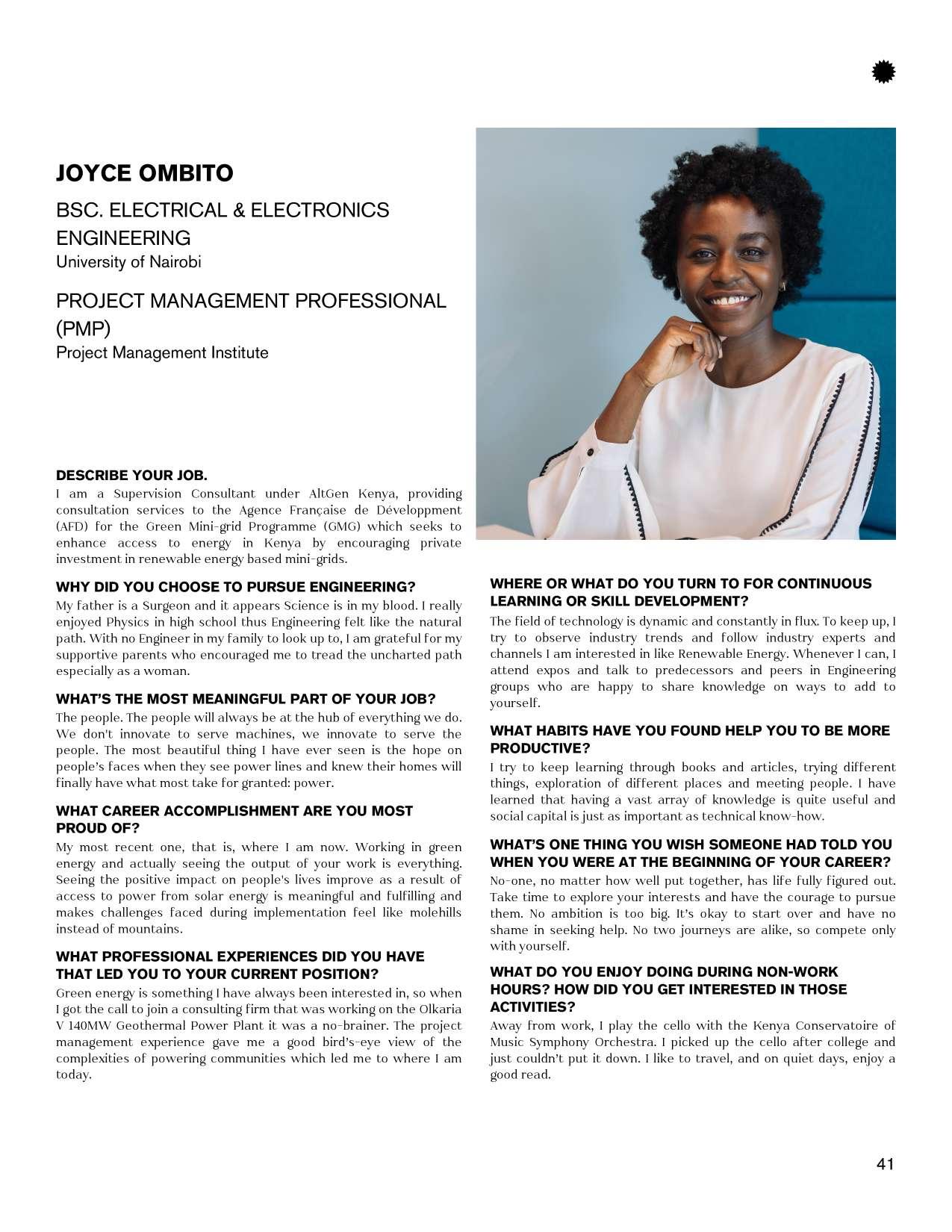 JOYCE OMBITO

BSC. ELECTRICAL & ELECTRONICS ENGINEERING
University of Nairobi

PROJECT MANAGEMENT PROFESSIONAL (PMP)
Project Management Institute

DESCRIBE YOUR JOB.
I am a Supervision Consultant under AltGen Kenya, providing consultation services to the Agence Française de Développment (AFD) for the Green Mini-grid Programme (GMG) which seeks to enhance access to energy in Kenya by encouraging private investment in renewable energy based mini-grids.

WHY DID YOU CHOOSE TO PURSUE ENGINEERING?
My father is a Surgeon and it appears Science is in my blood. I really enjoyed Physics in high school thus Engineering felt like the natural path. With no Engineer in my family to look up to, I am grateful for my supportive parents who encouraged me to tread the uncharted path especially as a woman.

WHAT'S THE MOST MEANINGFUL PART OF YOUR JOB?
The people. The people will always be at the hub of everything we do. We don't innovate to serve machines, we innovate to serve the people. The most beautiful thing I have ever seen is the hope on people's faces when they see power lines and knew their homes will finally have what most take for granted: power.

WHAT CAREER ACCOMPLISHMENT ARE YOU MOST PROUD OF?
My most recent one, that is, where I am now. Working in green energy and actually seeing the output of your work is everything. Seeing the positive impact on people's lives improve as a result of access to power from solar energy is meaningful and fulfilling and makes challenges faced during implementation feel like molehills instead of mountains.

WHAT PROFESSIONAL EXPERIENCES DID YOU HAVE THAT LED YOU TO YOUR CURRENT POSITION?
Green energy is something I have always been interested in, so when I got the call to join a consulting firm that was working on the Olkaria V 140MW Geothermal Power Plant it was a no-brainer. The project management experience gave me a good bird's-eye view of the complexities of powering communities which led me to where I am today.

WHERE OR WHAT DO YOU TURN TO FOR CONTINUOUS LEARNING OR SKILL DEVELOPMENT?
The field of technology is dynamic and constantly in flux. To keep up, I try to observe industry trends and follow industry experts and channels I am interested in like Renewable Energy. Whenever I can, I attend expos and talk to predecessors and peers in Engineering groups who are happy to share knowledge on ways to add to yourself.

WHAT HABITS HAVE YOU FOUND HELP YOU TO BE MORE PRODUCTIVE?
I try to keep learning through books and articles, trying different things, exploration of different places and meeting people. I have learned that having a vast array of knowledge is quite useful and social capital is just as important as technical know-how.

WHAT'S ONE THING YOU WISH SOMEONE HAD TOLD YOU WHEN YOU WERE AT THE BEGINNING OF YOUR CAREER?
No-one, no matter how well put together, has life fully figured out. Take time to explore your interests and have the courage to pursue them. No ambition is too big. It's okay to start over and have no shame in seeking help. No two journeys are alike, so compete only with yourself.

WHAT DO YOU ENJOY DOING DURING NON-WORK HOURS? HOW DID YOU GET INTERESTED IN THOSE ACTIVITIES?
Away from work, I play the cello with the Kenya Conservatoire of Music Symphony Orchestra. I picked up the cello after college and just couldn't put it down. I like to travel, and on quiet days, enjoy a good read.

41